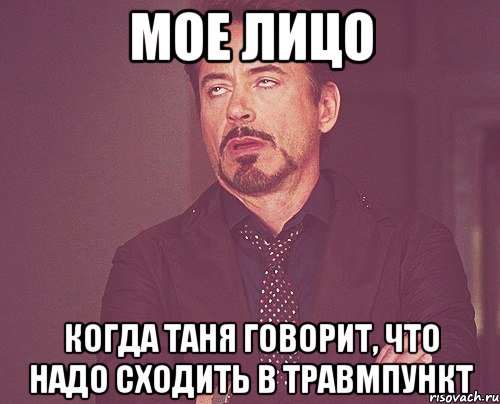 МОЕ ЛИЦО

КОГДА ТАНЯ ГОВОРИТ, ЧТО НАДО СХОДИТЬ В ТРАВМПУНКТ

risovach.ru